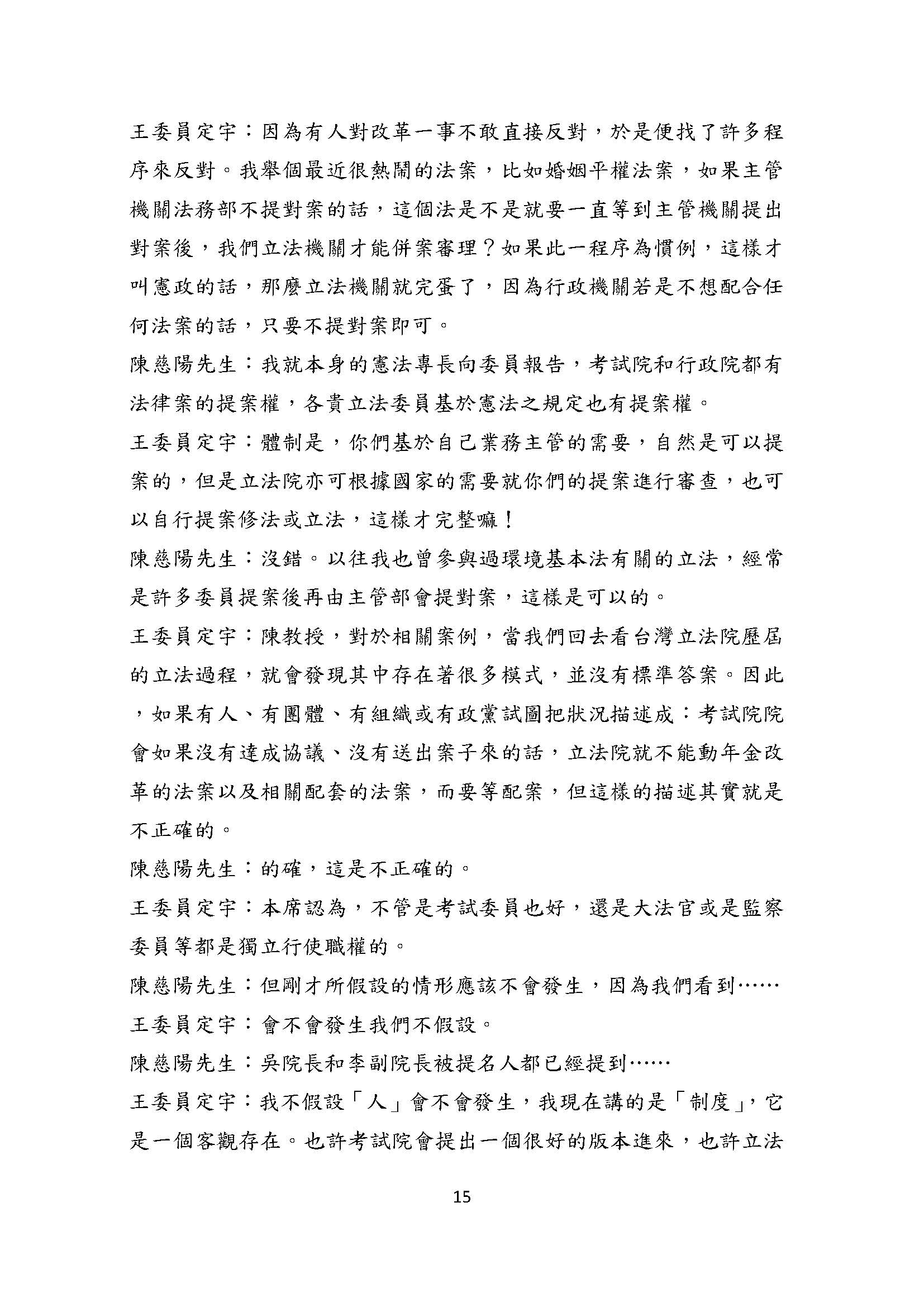 王委員定宇：因為有人對改革一事不敢直接反對，於是便找了許多程序來反對。我舉個最近很熱鬧的法案，比如婚姻平權法案，如果主管機關法務部不提對案的話，這個法是不是就要一直等到主管機關提出對案後，我們立法機關才能併案審理？如果此一程序為慣例，這樣才叫憲政的話，那麼立法機關就完蛋了，因為行政機關若是不想配合任何法案的話，只要不提對案即可。

陳慈陽先生：我就本身的憲法專長向委員報告，考試院和行政院都有法律案的提案權，各貴立法委員基於憲法之規定也有提案權。

王委員定宇：體制是，你們基於自己業務主管的需要，自然是可以提案的，但是立法院亦可根據國家的需要就你們的提案進行審查，也可以自行提案修法或立法，這樣才完整嘛！

陳慈陽先生：沒錯。以往我也曾參與過環境基本法有關的立法，經常是許多委員提案後再由主管部會提對案，這樣是可以的。

王委員定宇：陳教授，對於相關案例，當我們回去看台灣立法院歷屆的立法過程，就會發現其中存在著很多模式，並沒有標準答案。因此，如果有人、有團體、有組織或有政黨試圖把狀況描述成：考試院院會如果沒有達成協議、沒有送出案子來的話，立法院就不能動年金改革的法案以及相關配套的法案，而要等配案，但這樣的描述其實就是不正確的。

陳慈陽先生：的確，這是不正確的。

王委員定宇：本席認為，不管是考試委員也好，還是大法官或是監察委員等都是獨立行使職權的。

陳慈陽先生：但剛才所假設的情形應該不會發生，因為我們看到……

王委員定宇：會不會發生我們不假設。

陳慈陽先生：吳院長和李副院長被提名人都已經提到……

王委員定宇：我不假設「人」會不會發生，我現在講的是「制度」，它是一個客觀存在。也許考試院會提出一個很好的版本進來，也許立法

15